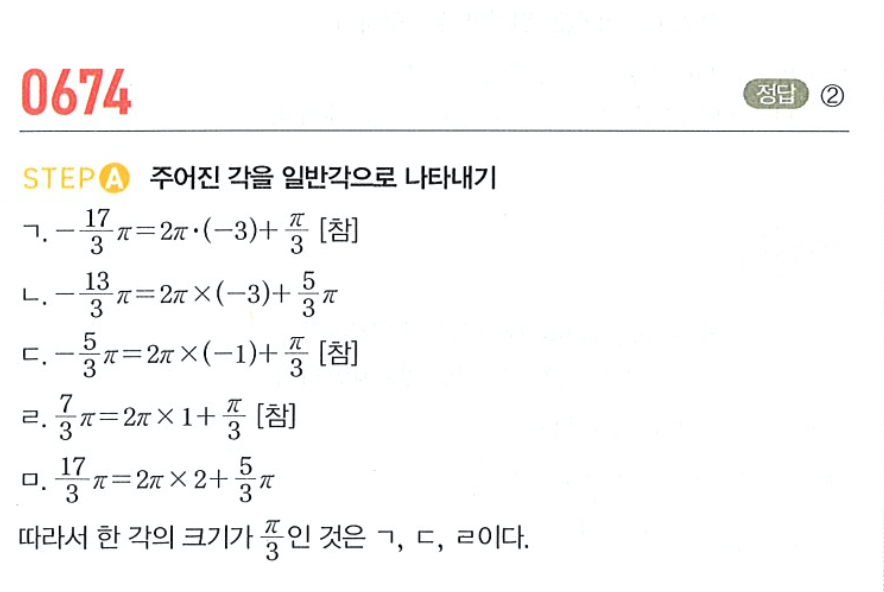 0674

정답 ②

STEP A 주어진 각을 일반각으로 나타내기

ㄱ. $-\frac{17}{3}\pi=2\pi\cdot(-3)+\frac{\pi}{3}$ [참]

ㄴ. $-\frac{13}{3}\pi=2\pi\times(-3)+\frac{5}{3}\pi$

ㄷ. $-\frac{5}{3}\pi=2\pi\times(-1)+\frac{\pi}{3}$ [참]

ㄹ. $\frac{7}{3}\pi=2\pi\times1+\frac{\pi}{3}$ [참]

ㅁ. $\frac{17}{3}\pi=2\pi\times2+\frac{5}{3}\pi$

따라서 한 각의 크기가 $\frac{\pi}{3}$인 것은 ㄱ, ㄷ, ㄹ이다.